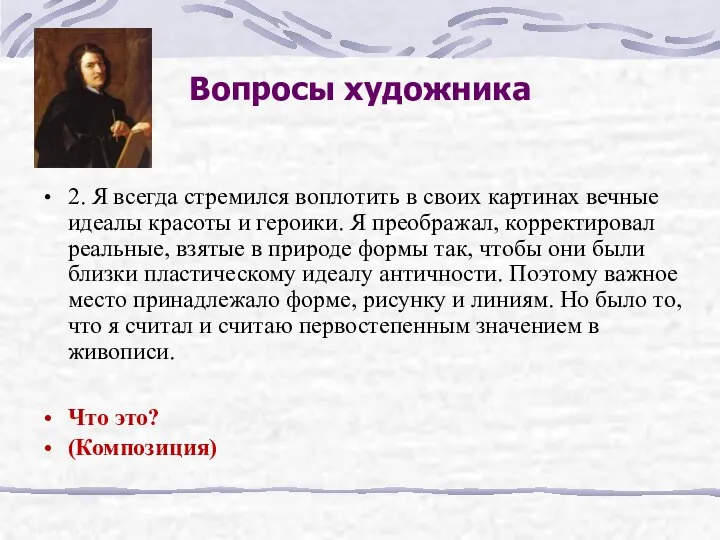 Вопросы художника

• 2. Я всегда стремился воплотить в своих картинах вечные идеалы красоты и героики. Я преображал, корректировал реальные, взятые в природе формы так, чтобы они были близки пластическому идеалу античности. Поэтому важное место принадлежало форме, рисунку и линиям. Но было то, что я считал и считаю первостепенным значением в живописи.

• Что это?
• (Композиция)